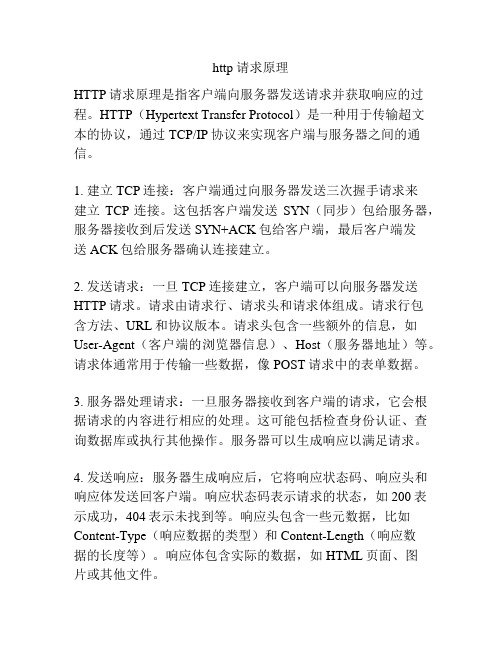 http 请求原理

HTTP 请求原理是指客户端向服务器发送请求并获取响应的过程。HTTP（Hypertext Transfer Protocol）是一种用于传输超文本的协议，通过 TCP/IP 协议来实现客户端与服务器之间的通信。

1. 建立 TCP 连接：客户端通过向服务器发送三次握手请求来建立 TCP 连接。这包括客户端发送 SYN（同步）包给服务器，服务器接收到后发送 SYN+ACK 包给客户端，最后客户端发送 ACK 包给服务器确认连接建立。

2. 发送请求：一旦 TCP 连接建立，客户端可以向服务器发送 HTTP 请求。请求由请求行、请求头和请求体组成。请求行包含方法、URL 和协议版本。请求头包含一些额外的信息，如 User-Agent（客户端的浏览器信息）、Host（服务器地址）等。请求体通常用于传输一些数据，像 POST 请求中的表单数据。

3. 服务器处理请求：一旦服务器接收到客户端的请求，它会根据请求的内容进行相应的处理。这可能包括检查身份认证、查询数据库或执行其他操作。服务器可以生成响应以满足请求。

4. 发送响应：服务器生成响应后，它将响应状态码、响应头和响应体发送回客户端。响应状态码表示请求的状态，如 200 表示成功，404 表示未找到等。响应头包含一些元数据，比如 Content-Type（响应数据的类型）和 Content-Length（响应数据的长度等）。响应体包含实际的数据，如 HTML 页面、图片或其他文件。